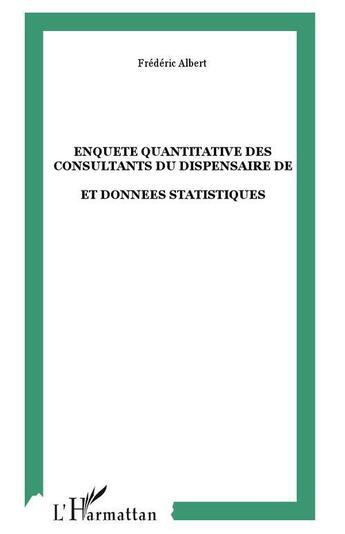 Frédéric Albert

ENQUETE QUANTITATIVE DES CONSULTANTS DU DISPENSAIRE DE

ET DONNEES STATISTIQUES

L'Harmattan